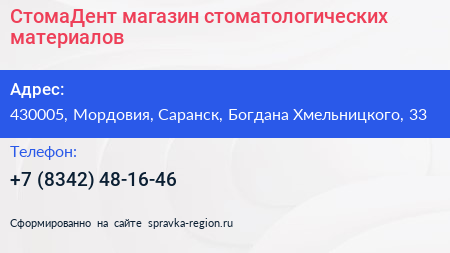 СтомаДент магазин стоматологических материалов

Адрес:
430005, Мордовия, Саранск, Богдана Хмельницкого, 33

Телефон:
+7 (8342) 48-16-46

Сформированно на сайте spravka-region.ru